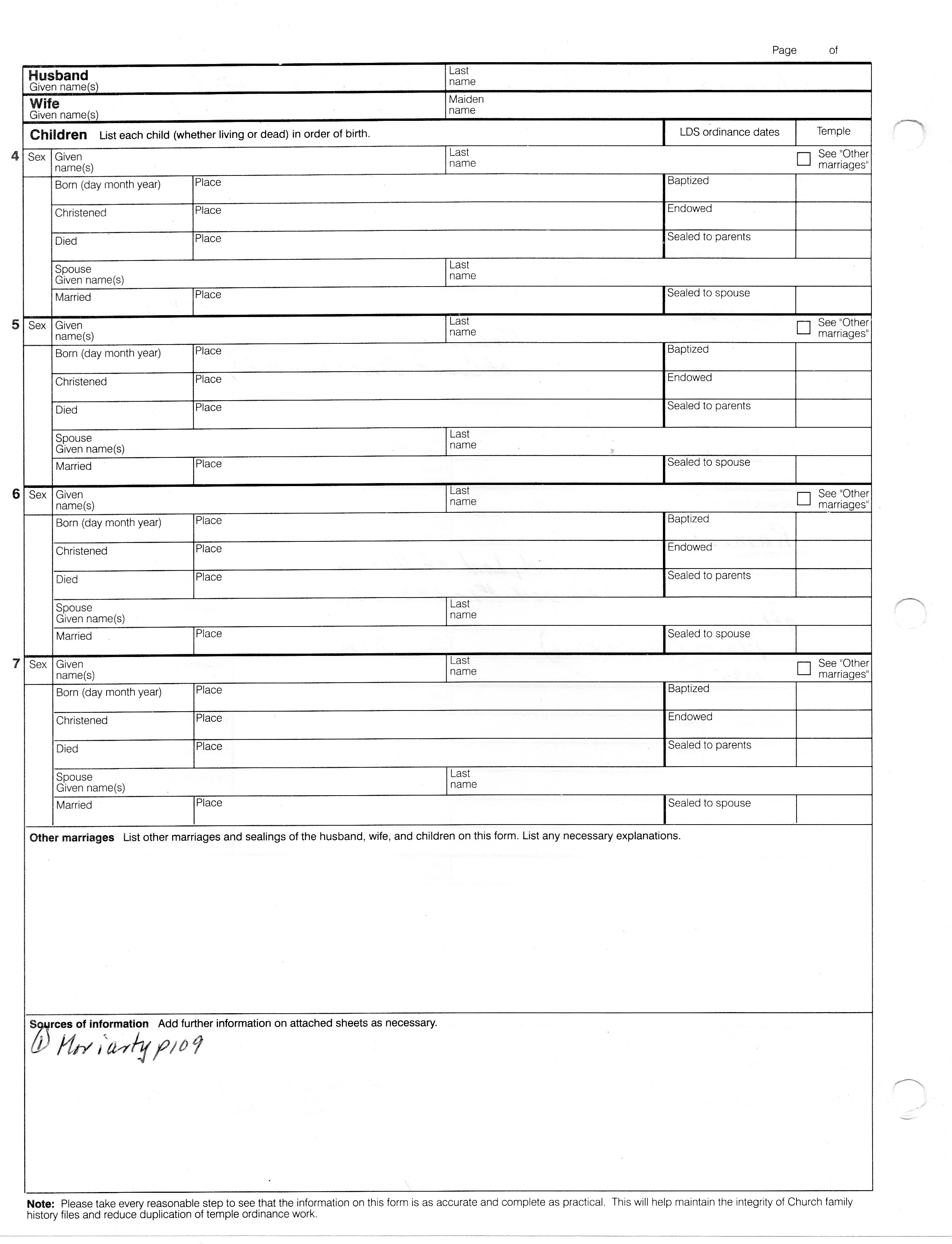 Page of

Husband
Given name(s)

Last name

Wife
Given name(s)

Maiden name

Children List each child (whether living or dead) in order of birth.

LDS ordinance dates

Temple

4 Sex Given name(s) Last name See "Other marriages"

Born (day month year) Place Baptized

Christened Place Endowed

Died Place Sealed to parents

Spouse Given name(s) Last name

Married Place Sealed to spouse

5 Sex Given name(s) Last name See "Other marriages"

Born (day month year) Place Baptized

Christened Place Endowed

Died Place Sealed to parents

Spouse Given name(s) Last name

Married Place Sealed to spouse

6 Sex Given name(s) Last name See "Other marriages"

Born (day month year) Place Baptized

Christened Place Endowed

Died Place Sealed to parents

Spouse Given name(s) Last name

Married Place Sealed to spouse

7 Sex Given name(s) Last name See "Other marriages"

Born (day month year) Place Baptized

Christened Place Endowed

Died Place Sealed to parents

Spouse Given name(s) Last name

Married Place Sealed to spouse

Other marriages List other marriages and sealings of the husband, wife, and children on this form. List any necessary explanations.

Sources of information Add further information on attached sheets as necessary.

① Moriarty p109

Note: Please take every reasonable step to see that the information on this form is as accurate and complete as practical. This will help maintain the integrity of Church family history files and reduce duplication of temple ordinance work.